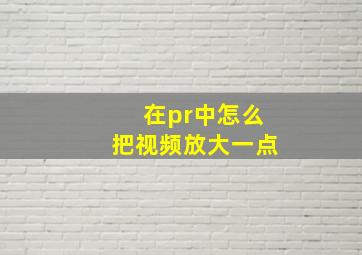 在pr中怎么
把视频放大一点